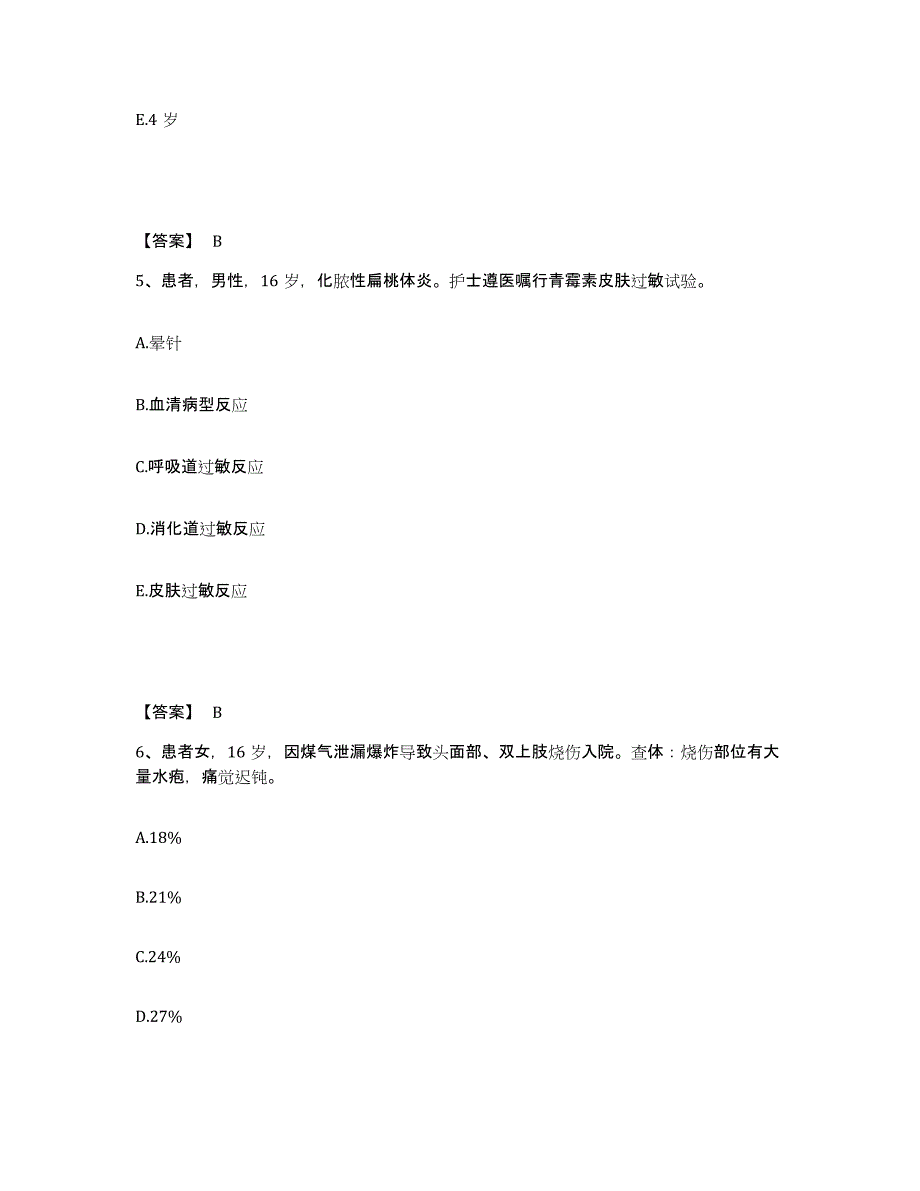 E.4 岁

【答案】 B

5、患者，男性，16 岁，化脓性扁桃体炎。护士遵医嘱行青霉素皮肤过敏试验。

A.晕针

B.血清病型反应

C.呼吸道过敏反应

D.消化道过敏反应

E.皮肤过敏反应

【答案】 B

6、患者女，16 岁，因煤气泄漏爆炸导致头面部、双上肢烧伤入院。查体：烧伤部位有大量水疱，痛觉迟钝。

A.18%

B.21%

C.24%

D.27%